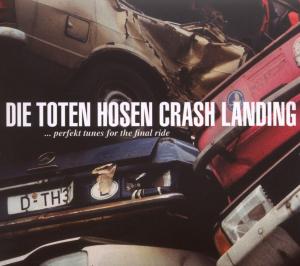 DIE TOTEN HOSEN CRASH LANDING
... perfekt tunes for the final ride

D-TH3